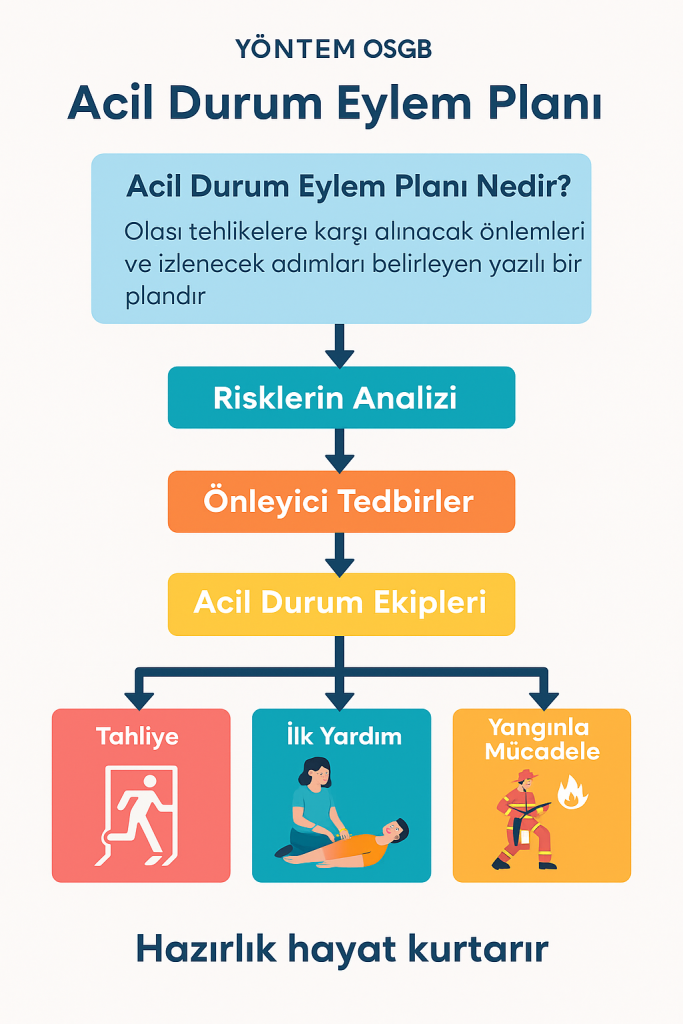 YÖNTEM OSGB

Acil Durum Eylem Planı

Acil Durum Eylem Planı Nedir?

Olası tehlikelere karşı alınacak önlemleri ve izlenecek adımları belirleyen yazılı bir plandır

Risklerin Analizi

Önleyici Tedbirler

Acil Durum Ekipleri

Tahliye

İlk Yardım

Yangınla Mücadele

Hazırlık hayat kurtarır